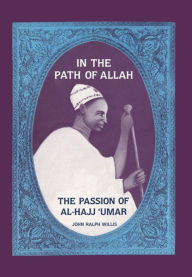 IN THE PATH OF ALLAH

THE PASSION OF AL-HAJJ 'UMAR

JOHN RALPH WILLIS